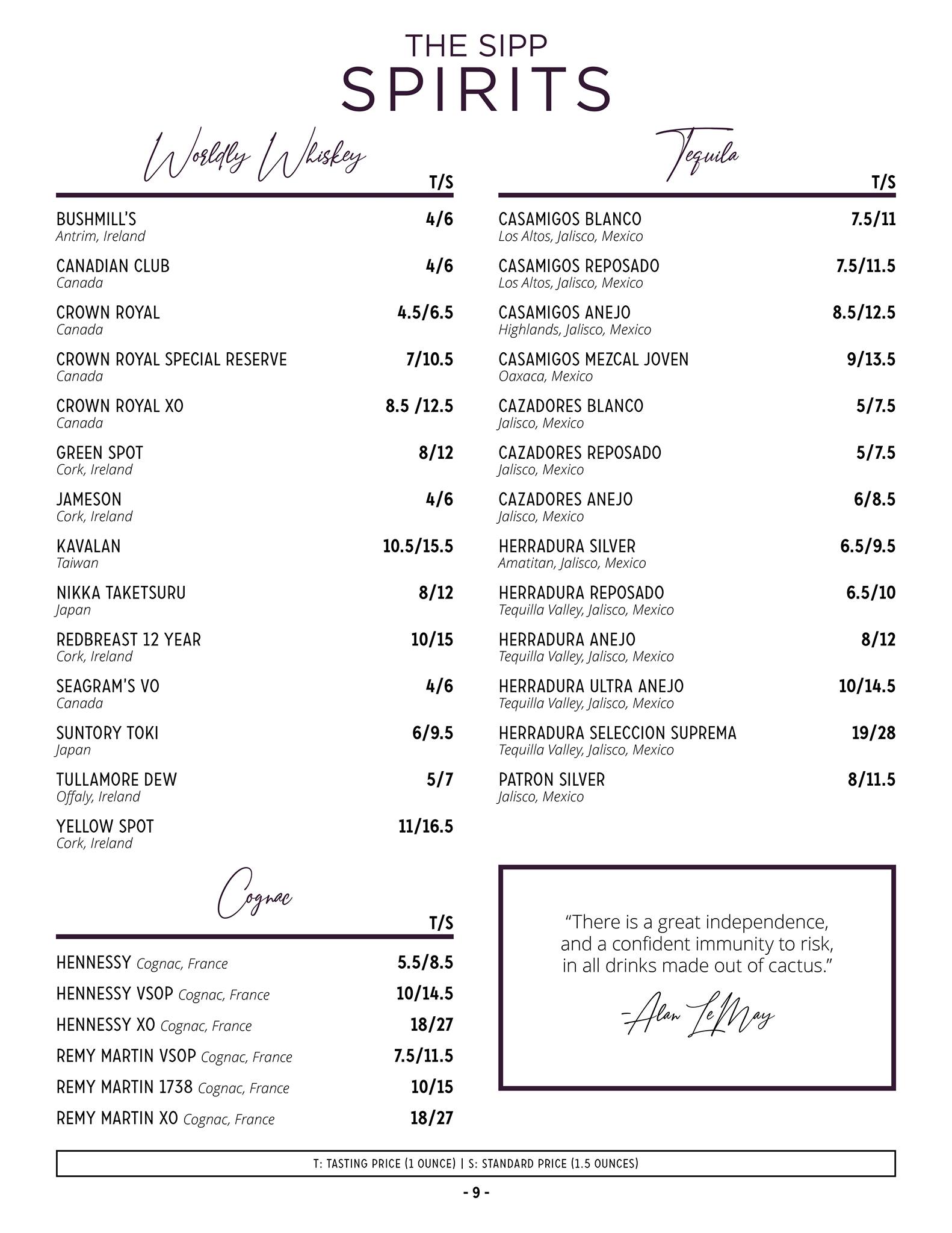 THE SIPP
SPIRITS

Worldly Whiskey

T/S

BUSHMILL'S 4/6
Antrim, Ireland

CANADIAN CLUB 4/6
Canada

CROWN ROYAL 4.5/6.5
Canada

CROWN ROYAL SPECIAL RESERVE 7/10.5
Canada

CROWN ROYAL XO 8.5 /12.5
Canada

GREEN SPOT 8/12
Cork, Ireland

JAMESON 4/6
Cork, Ireland

KAVALAN 10.5/15.5
Taiwan

NIKKA TAKETSURU 8/12
Japan

REDBREAST 12 YEAR 10/15
Cork, Ireland

SEAGRAM'S VO 4/6
Canada

SUNTORY TOKI 6/9.5
Japan

TULLAMORE DEW 5/7
Offaly, Ireland

YELLOW SPOT 11/16.5
Cork, Ireland

Cognac

T/S

HENNESSY Cognac, France 5.5/8.5

HENNESSY VSOP Cognac, France 10/14.5

HENNESSY XO Cognac, France 18/27

REMY MARTIN VSOP Cognac, France 7.5/11.5

REMY MARTIN 1738 Cognac, France 10/15

REMY MARTIN XO Cognac, France 18/27

Tequila

T/S

CASAMIGOS BLANCO 7.5/11
Los Altos, Jalisco, Mexico

CASAMIGOS REPOSADO 7.5/11.5
Los Altos, Jalisco, Mexico

CASAMIGOS ANEJO 8.5/12.5
Highlands, Jalisco, Mexico

CASAMIGOS MEZCAL JOVEN 9/13.5
Oaxaca, Mexico

CAZADORES BLANCO 5/7.5
Jalisco, Mexico

CAZADORES REPOSADO 5/7.5
Jalisco, Mexico

CAZADORES ANEJO 6/8.5
Jalisco, Mexico

HERRADURA SILVER 6.5/9.5
Amatitan, Jalisco, Mexico

HERRADURA REPOSADO 6.5/10
Tequilla Valley, Jalisco, Mexico

HERRADURA ANEJO 8/12
Tequilla Valley, Jalisco, Mexico

HERRADURA ULTRA ANEJO 10/14.5
Tequilla Valley, Jalisco, Mexico

HERRADURA SELECCION SUPREMA 19/28
Tequilla Valley, Jalisco, Mexico

PATRON SILVER 8/11.5
Jalisco, Mexico

"There is a great independence, and a confident immunity to risk, in all drinks made out of cactus."

-Alan LeMay

T: TASTING PRICE (1 OUNCE) | S: STANDARD PRICE (1.5 OUNCES)

- 9 -